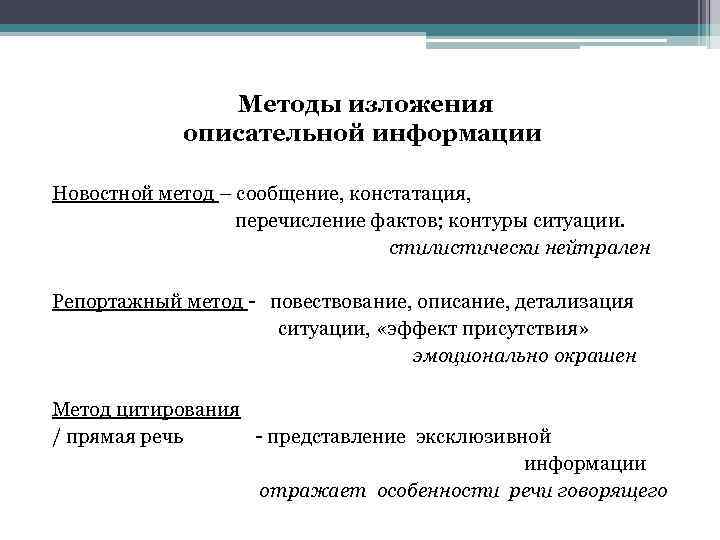 Методы изложения описательной информации

Новостной метод – сообщение, констатация, перечисление фактов; контуры ситуации.
стилистически нейтрален

Репортажный метод - повествование, описание, детализация ситуации, «эффект присутствия»
эмоционально окрашен

Метод цитирования / прямая речь - представление эксклюзивной информации
отражает особенности речи говорящего